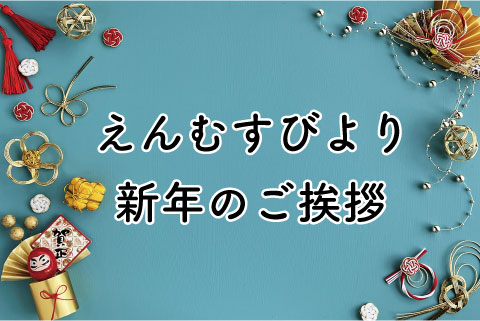 えんむすびより
新年のご挨拶

賀正